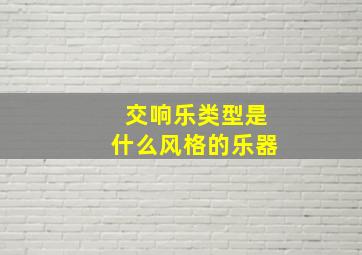 交响乐类型是
什么风格的乐器